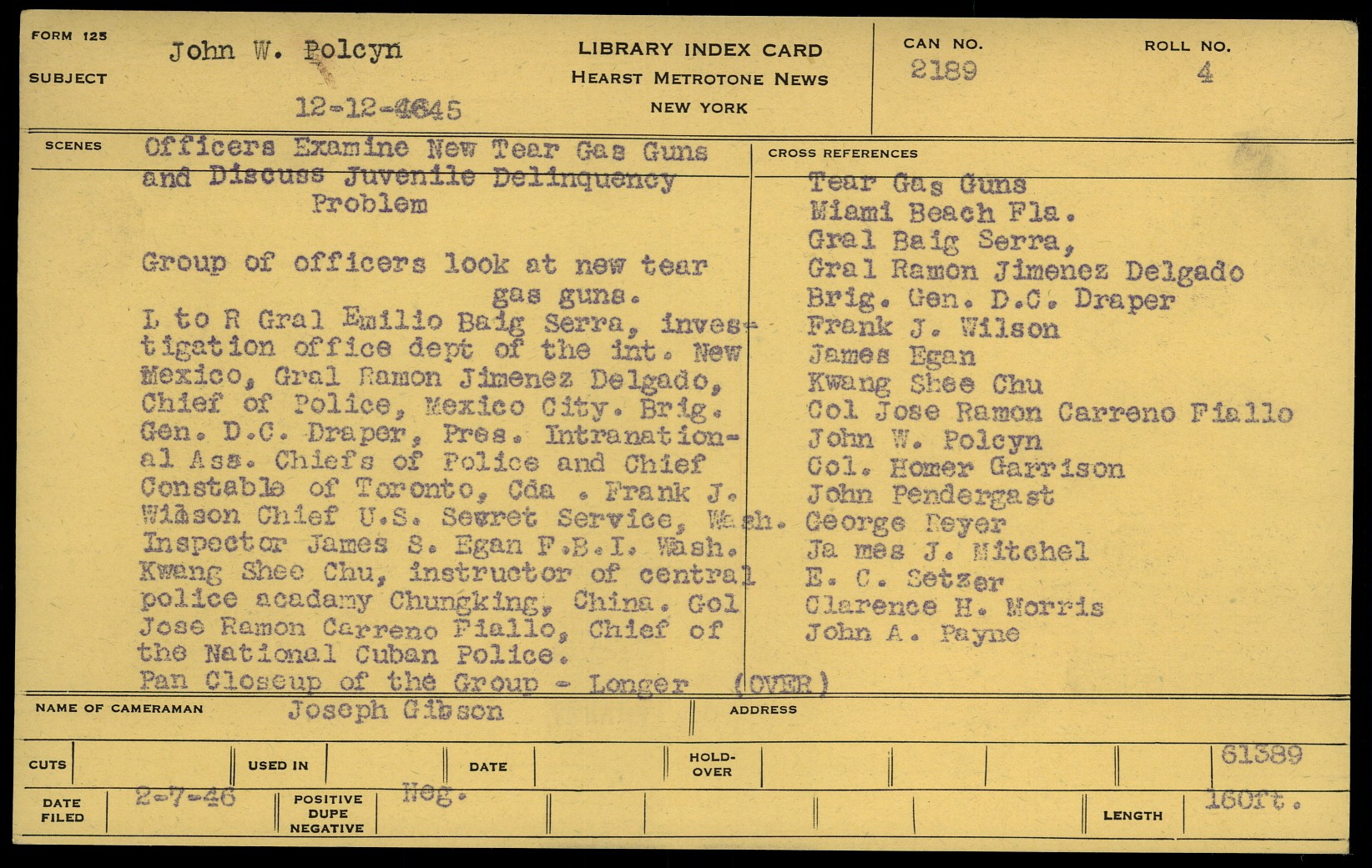 FORM 125

SUBJECT John W. Polcyn

12-12-4645

LIBRARY INDEX CARD
HEARST METROTONE NEWS
NEW YORK

CAN NO. 2189

ROLL NO. 4

SCENES

Officers Examine New Tear Gas Guns and Discuss Juvenile Delinquency Problem

Group of officers look at new tear gas guns.
L to R Gral Emilio Baig Serra, investigation office dept of the int. New Mexico, Gral Ramon Jimenez Delgado, Chief of Police, Mexico City. Brig. Gen. D.C. Draper, Pres. Intranational Ass. Chiefs of Police and Chief Constable of Toronto, Cda . Frank J. Wilson Chief U.S. Sewret Service, Wash. Inspector James S. Egan F.B.I. Wash. Kwang Shee Chu, instructor of central police acadamy Chungking, China. Col Jose Ramon Carreno Fiallo, Chief of the National Cuban Police.
Pan Closeup of the Group - Longer (OVER)

CROSS REFERENCES

Tear Gas Guns
Miami Beach Fla.
Gral Baig Serra,
Gral Ramon Jimenez Delgado
Brig. Gen. D.C. Draper
Frank J. Wilson
James Egan
Kwang Shee Chu
Col Jose Ramon Carreno Fiallo
John W. Polcyn
Col. Homer Garrison
John Pendergast
George Reyer
Ja mes J. Mitchel
E. C. Setzer
Clarence H. Morris
John A. Payne

NAME OF CAMERAMAN Joseph Gibson

ADDRESS

CUTS

USED IN

DATE

HOLD-OVER

61389

DATE FILED 2-7-46

POSITIVE DUPE NEGATIVE Neg.

LENGTH 160ft.